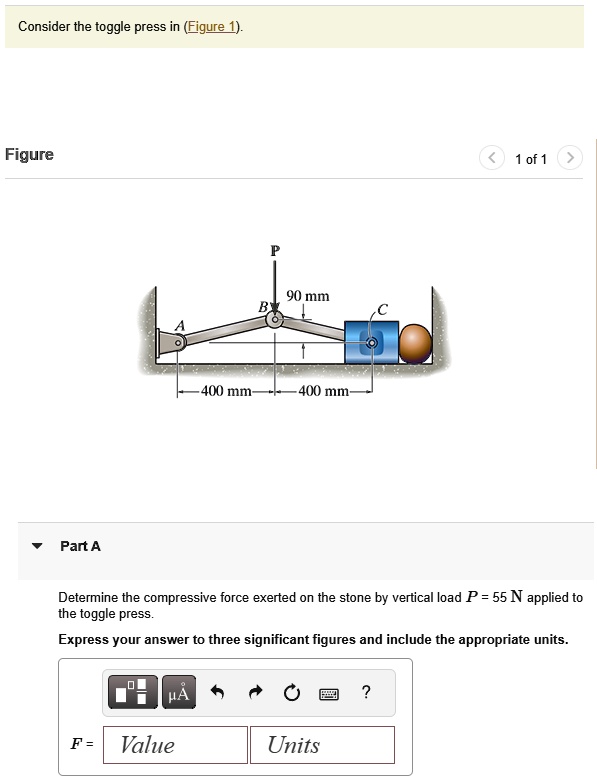 Consider the toggle press in (Figure 1).

Figure

1 of 1

P

90 mm

B

C

A

400 mm

400 mm

Part A

Determine the compressive force exerted on the stone by vertical load $P$ = 55 N applied to the toggle press.

Express your answer to three significant figures and include the appropriate units.

μÅ

?

$F$ = Value Units